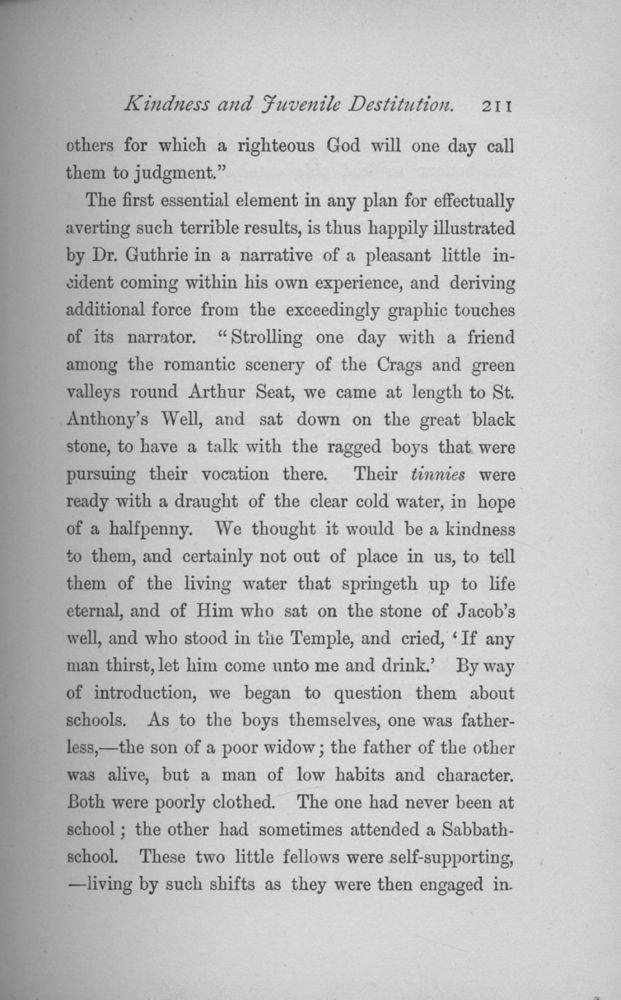 Kindness and Juvenile Destitution. 211

others for which a righteous God will one day call them to judgment."

The first essential element in any plan for effectually averting such terrible results, is thus happily illustrated by Dr. Guthrie in a narrative of a pleasant little incident coming within his own experience, and deriving additional force from the exceedingly graphic touches of its narrator. "Strolling one day with a friend among the romantic scenery of the Crags and green valleys round Arthur Seat, we came at length to St. Anthony's Well, and sat down on the great black stone, to have a talk with the ragged boys that were pursuing their vocation there. Their tinnies were ready with a draught of the clear cold water, in hope of a halfpenny. We thought it would be a kindness to them, and certainly not out of place in us, to tell them of the living water that springeth up to life eternal, and of Him who sat on the stone of Jacob's well, and who stood in the Temple, and cried, 'If any man thirst, let him come unto me and drink.' By way of introduction, we began to question them about schools. As to the boys themselves, one was fatherless,—the son of a poor widow; the father of the other was alive, but a man of low habits and character. Both were poorly clothed. The one had never been at school; the other had sometimes attended a Sabbath-school. These two little fellows were self-supporting, —living by such shifts as they were then engaged in.